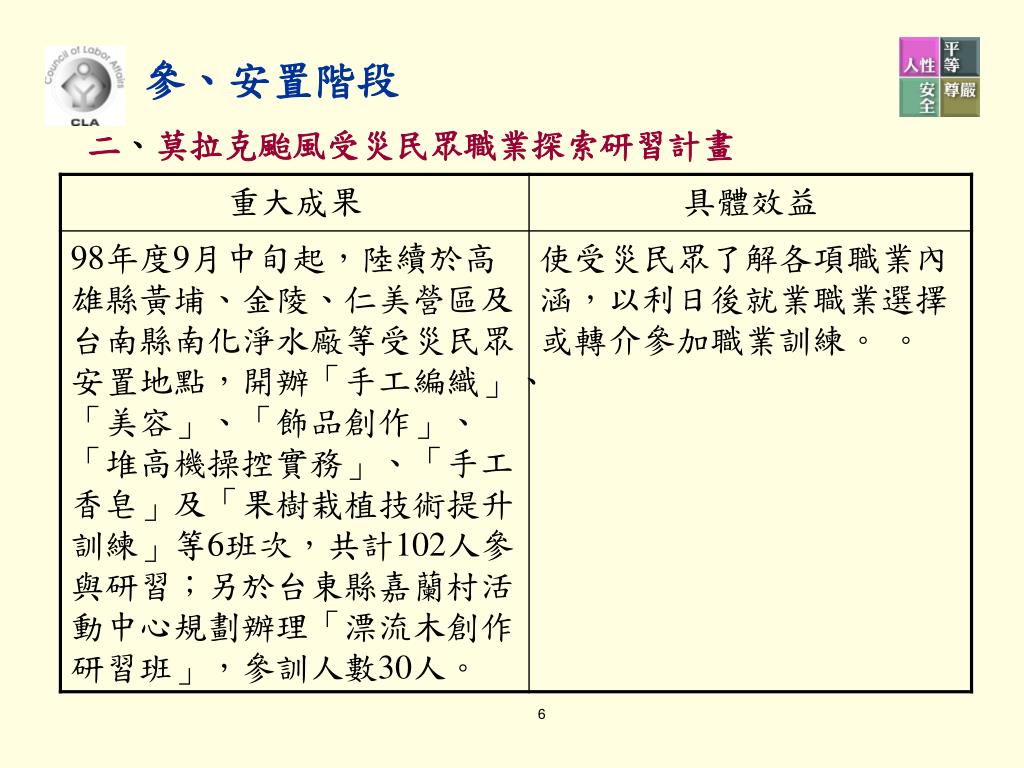 Council of Labor Affairs
CLA

參、安置階段

人性 平等 安全 尊嚴

二、莫拉克颱風受災民眾職業探索研習計畫

| 重大成果 | 具體效益 |
|---|---|
| 98年度9月中旬起，陸續於高雄縣黃埔、金陵、仁美營區及台南縣南化淨水廠等受災民眾安置地點，開辦「手工編織」、「美容」、「飾品創作」、「堆高機操控實務」、「手工香皂」及「果樹栽植技術提升訓練」等6班次，共計102人參與研習；另於台東縣嘉蘭村活動中心規劃辦理「漂流木創作研習班」，參訓人數30人。 | 使受災民眾了解各項職業內涵，以利日後就業職業選擇或轉介參加職業訓練。 。 |

6